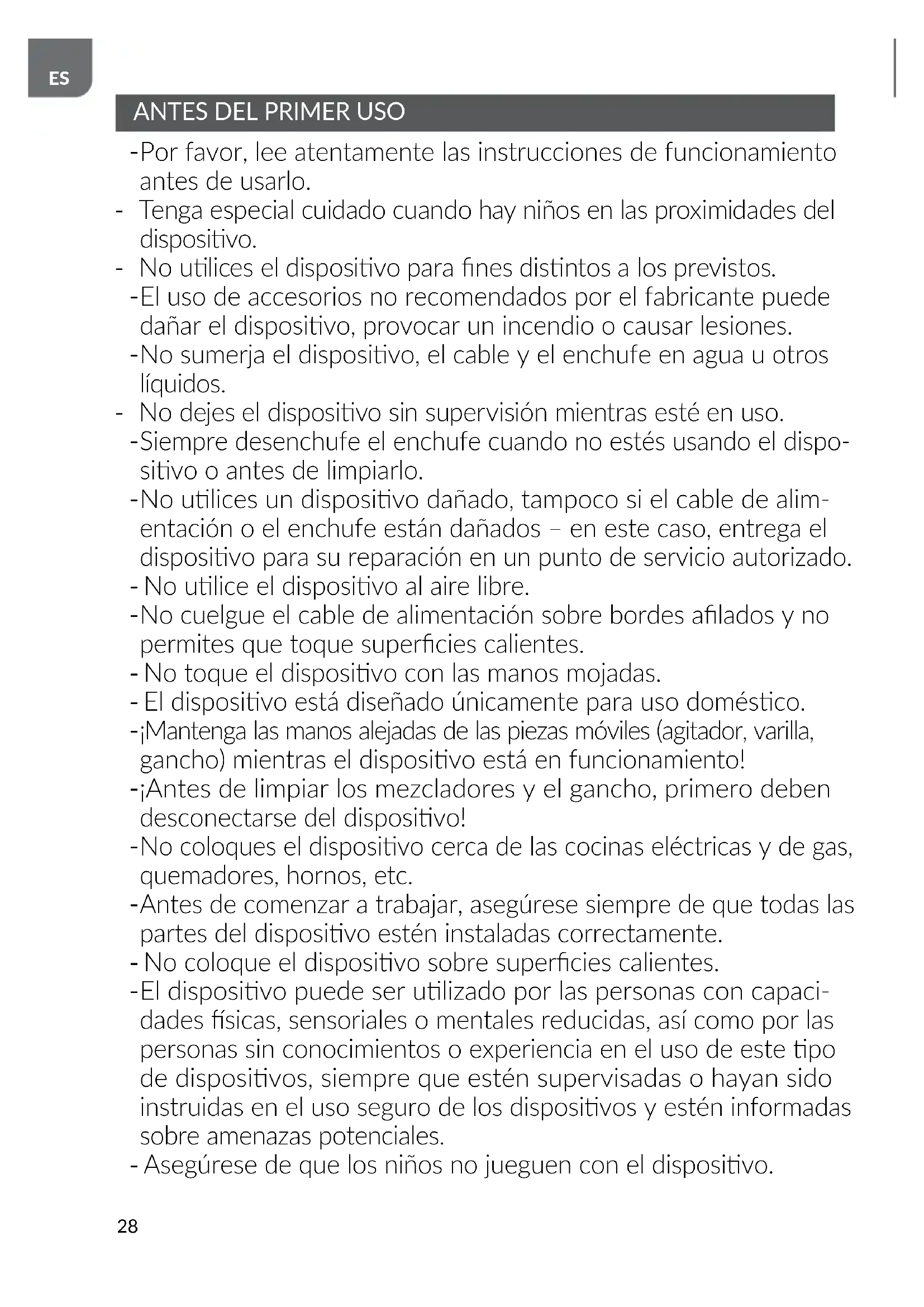 ES

ANTES DEL PRIMER USO

-Por favor, lee atentamente las instrucciones de funcionamiento antes de usarlo.
- Tenga especial cuidado cuando hay niños en las proximidades del dispositivo.
- No utilices el dispositivo para fines distintos a los previstos.
-El uso de accesorios no recomendados por el fabricante puede dañar el dispositivo, provocar un incendio o causar lesiones.
-No sumerja el dispositivo, el cable y el enchufe en agua u otros líquidos.
- No dejes el dispositivo sin supervisión mientras esté en uso.
-Siempre desenchufe el enchufe cuando no estés usando el dispositivo o antes de limpiarlo.
-No utilices un dispositivo dañado, tampoco si el cable de alimentación o el enchufe están dañados – en este caso, entrega el dispositivo para su reparación en un punto de servicio autorizado.
- No utilice el dispositivo al aire libre.
-No cuelgue el cable de alimentación sobre bordes afilados y no permites que toque superficies calientes.
- No toque el dispositivo con las manos mojadas.
- El dispositivo está diseñado únicamente para uso doméstico.
-¡Mantenga las manos alejadas de las piezas móviles (agitador, varilla, gancho) mientras el dispositivo está en funcionamiento!
-¡Antes de limpiar los mezcladores y el gancho, primero deben desconectarse del dispositivo!
-No coloques el dispositivo cerca de las cocinas eléctricas y de gas, quemadores, hornos, etc.
-Antes de comenzar a trabajar, asegúrese siempre de que todas las partes del dispositivo estén instaladas correctamente.
- No coloque el dispositivo sobre superficies calientes.
-El dispositivo puede ser utilizado por las personas con capacidades físicas, sensoriales o mentales reducidas, así como por las personas sin conocimientos o experiencia en el uso de este tipo de dispositivos, siempre que estén supervisadas o hayan sido instruidas en el uso seguro de los dispositivos y estén informadas sobre amenazas potenciales.
- Asegúrese de que los niños no jueguen con el dispositivo.

28